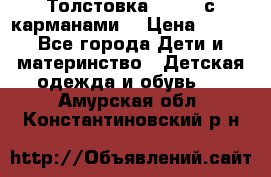 Толстовка с карманами Цена Все города Дети и материнство Детская одежда и обувь Амурская обл Константиновский р н

http://Объявлений.сайт